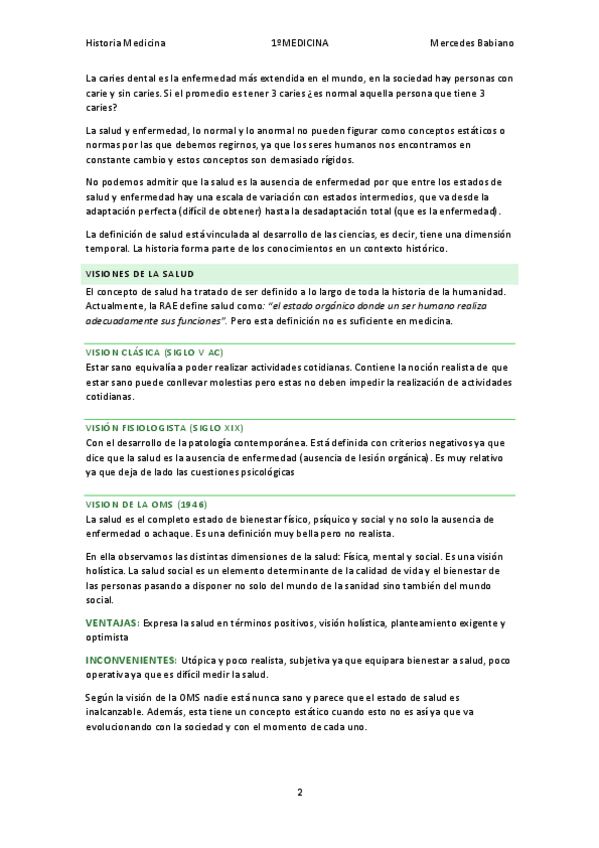 Historia Medicina 1ºMEDICINA Mercedes Babiano

La caries dental es la enfermedad más extendida en el mundo, en la sociedad hay personas con carie y sin caries. Si el promedio es tener 3 caries ¿es normal aquella persona que tiene 3 caries?

La salud y enfermedad, lo normal y lo anormal no pueden figurar como conceptos estáticos o normas por las que debemos regirnos, ya que los seres humanos nos encontramos en constante cambio y estos conceptos son demasiado rígidos.

No podemos admitir que la salud es la ausencia de enfermedad por que entre los estados de salud y enfermedad hay una escala de variación con estados intermedios, que va desde la adaptación perfecta (difícil de obtener) hasta la desadaptación total (que es la enfermedad).

La definición de salud está vinculada al desarrollo de las ciencias, es decir, tiene una dimensión temporal. La historia forma parte de los conocimientos en un contexto histórico.

VISIONES DE LA SALUD

El concepto de salud ha tratado de ser definido a lo largo de toda la historia de la humanidad. Actualmente, la RAE define salud como: "el estado orgánico donde un ser humano realiza adecuadamente sus funciones". Pero esta definición no es suficiente en medicina.

VISION CLÁSICA (SIGLO V AC)

Estar sano equivalía a poder realizar actividades cotidianas. Contiene la noción realista de que estar sano puede conllevar molestias pero estas no deben impedir la realización de actividades cotidianas.

VISIÓN FISIOLOGISTA (SIGLO XIX)

Con el desarrollo de la patología contemporánea. Está definida con criterios negativos ya que dice que la salud es la ausencia de enfermedad (ausencia de lesión orgánica). Es muy relativo ya que deja de lado las cuestiones psicológicas

VISION DE LA OMS (1946)

La salud es el completo estado de bienestar físico, psíquico y social y no solo la ausencia de enfermedad o achaque. Es una definición muy bella pero no realista.

En ella observamos las distintas dimensiones de la salud: Física, mental y social. Es una visión holística. La salud social es un elemento determinante de la calidad de vida y el bienestar de las personas pasando a disponer no solo del mundo de la sanidad sino también del mundo social.

VENTAJAS: Expresa la salud en términos positivos, visión holística, planteamiento exigente y optimista

INCONVENIENTES: Utópica y poco realista, subjetiva ya que equipara bienestar a salud, poco operativa ya que es difícil medir la salud.

Según la visión de la OMS nadie está nunca sano y parece que el estado de salud es inalcanzable. Además, esta tiene un concepto estático cuando esto no es así ya que va evolucionando con la sociedad y con el momento de cada uno.

2